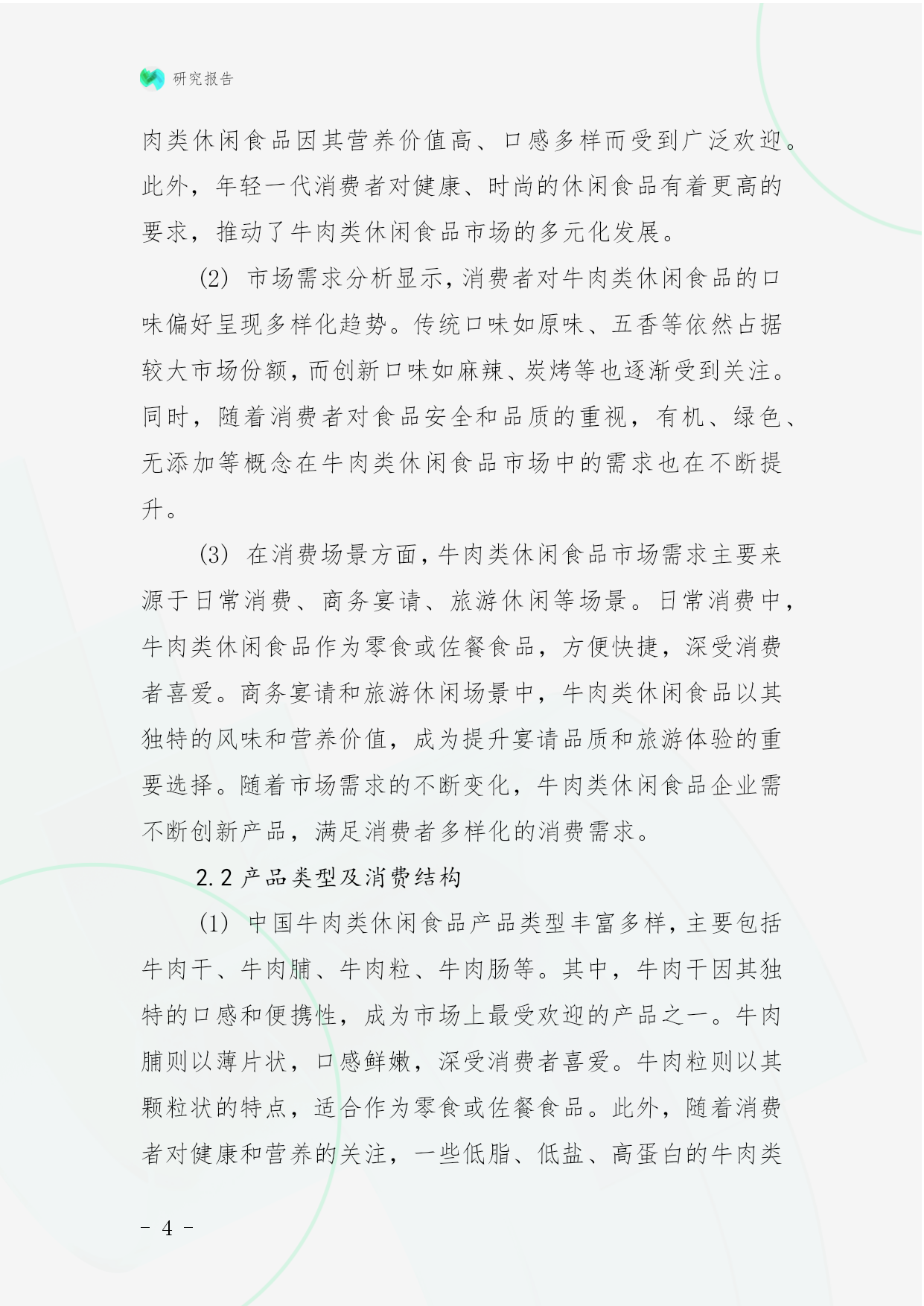 研究报告

肉类休闲食品因其营养价值高、口感多样而受到广泛欢迎。此外，年轻一代消费者对健康、时尚的休闲食品有着更高的要求，推动了牛肉类休闲食品市场的多元化发展。

(2) 市场需求分析显示，消费者对牛肉类休闲食品的口味偏好呈现多样化趋势。传统口味如原味、五香等依然占据较大市场份额，而创新口味如麻辣、炭烤等也逐渐受到关注。同时，随着消费者对食品安全和品质的重视，有机、绿色、无添加等概念在牛肉类休闲食品市场中的需求也在不断提升。

(3) 在消费场景方面，牛肉类休闲食品市场需求主要来源于日常消费、商务宴请、旅游休闲等场景。日常消费中，牛肉类休闲食品作为零食或佐餐食品，方便快捷，深受消费者喜爱。商务宴请和旅游休闲场景中，牛肉类休闲食品以其独特的风味和营养价值，成为提升宴请品质和旅游体验的重要选择。随着市场需求的不断变化，牛肉类休闲食品企业需不断创新产品，满足消费者多样化的消费需求。

2.2 产品类型及消费结构

(1) 中国牛肉类休闲食品产品类型丰富多样，主要包括牛肉干、牛肉脯、牛肉粒、牛肉肠等。其中，牛肉干因其独特的口感和便携性，成为市场上最受欢迎的产品之一。牛肉脯则以薄片状，口感鲜嫩，深受消费者喜爱。牛肉粒则以其颗粒状的特点，适合作为零食或佐餐食品。此外，随着消费者对健康和营养的关注，一些低脂、低盐、高蛋白的牛肉类

- 4 -